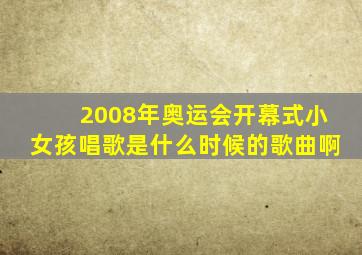 2008年奥运会开幕式小女孩唱歌是什么时候的歌曲啊